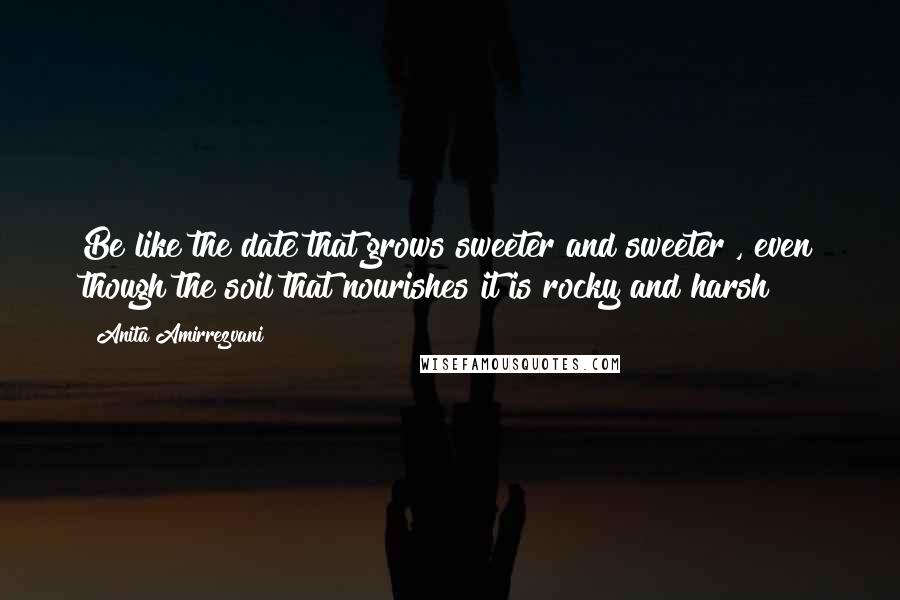 Be like the date that grows sweeter and sweeter , even though the soil that nourishes it is rocky and harsh

Anita Amirrezvani

WISEFAMOUSQUOTES.COM